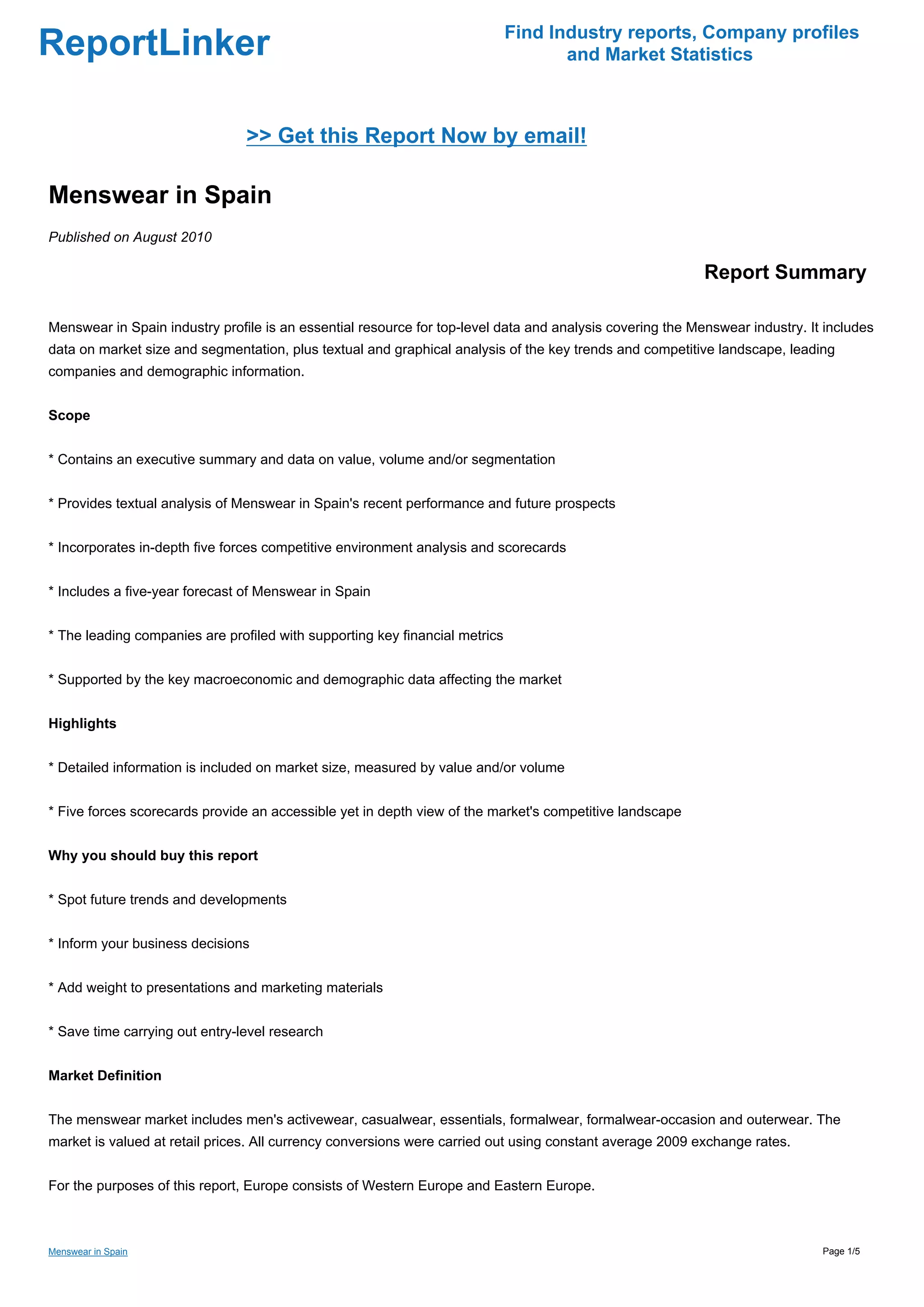 ReportLinker

Find Industry reports, Company profiles and Market Statistics

>> Get this Report Now by email!

Menswear in Spain

Published on August 2010

Report Summary

Menswear in Spain industry profile is an essential resource for top-level data and analysis covering the Menswear industry. It includes data on market size and segmentation, plus textual and graphical analysis of the key trends and competitive landscape, leading companies and demographic information.

Scope

* Contains an executive summary and data on value, volume and/or segmentation

* Provides textual analysis of Menswear in Spain's recent performance and future prospects

* Incorporates in-depth five forces competitive environment analysis and scorecards

* Includes a five-year forecast of Menswear in Spain

* The leading companies are profiled with supporting key financial metrics

* Supported by the key macroeconomic and demographic data affecting the market

Highlights

* Detailed information is included on market size, measured by value and/or volume

* Five forces scorecards provide an accessible yet in depth view of the market's competitive landscape

Why you should buy this report

* Spot future trends and developments

* Inform your business decisions

* Add weight to presentations and marketing materials

* Save time carrying out entry-level research

Market Definition

The menswear market includes men's activewear, casualwear, essentials, formalwear, formalwear-occasion and outerwear. The market is valued at retail prices. All currency conversions were carried out using constant average 2009 exchange rates.

For the purposes of this report, Europe consists of Western Europe and Eastern Europe.

Menswear in Spain

Page 1/5